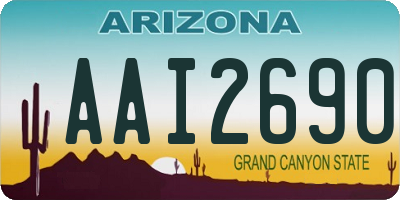 ARIZONA

AAI2690

GRAND CANYON STATE